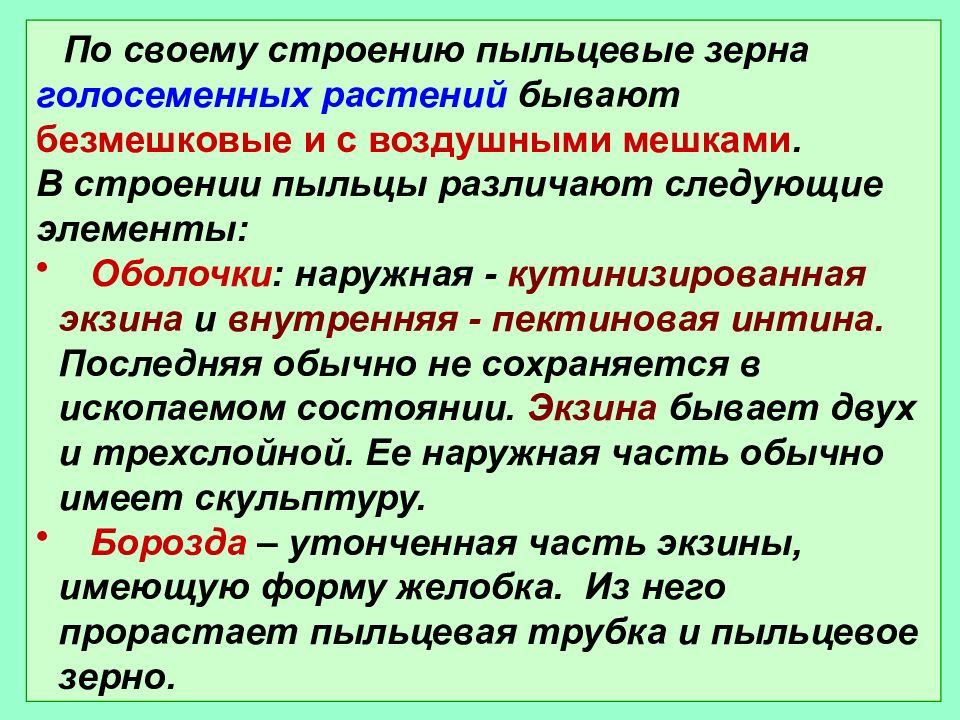 По своему строению пыльцевые зерна голосеменных растений бывают безмешковые и с воздушными мешками.

В строении пыльцы различают следующие элементы:

• Оболочки: наружная - кутинизированная экзина и внутренняя - пектиновая интина. Последняя обычно не сохраняется в ископаемом состоянии. Экзина бывает двух и трехслойной. Ее наружная часть обычно имеет скульптуру.
• Борозда – утонченная часть экзины, имеющую форму желобка. Из него прорастает пыльцевая трубка и пыльцевое зерно.